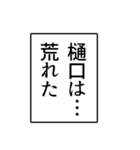 樋口は…
荒れた